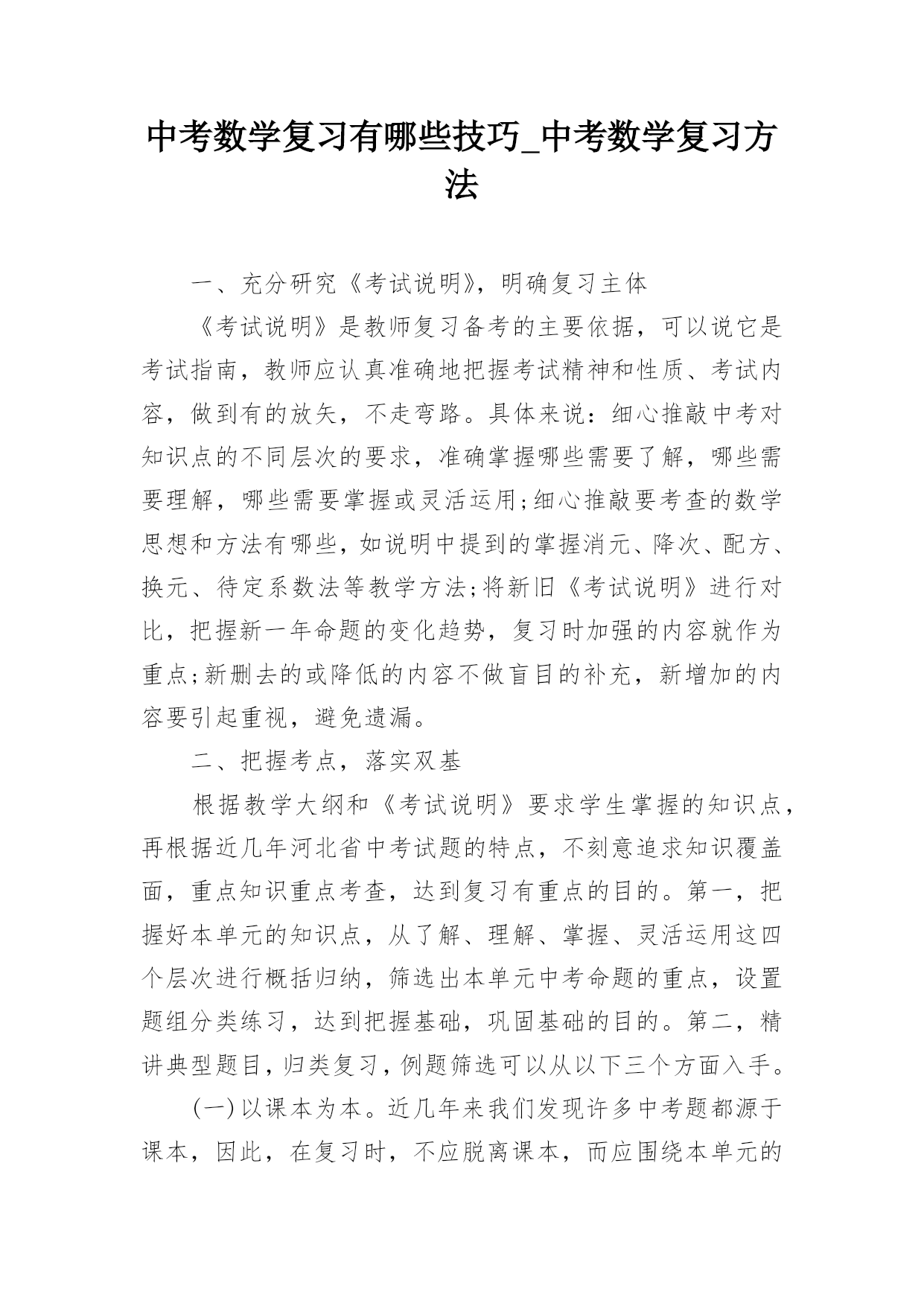 中考数学复习有哪些技巧_中考数学复习方法

一、充分研究《考试说明》，明确复习主体

《考试说明》是教师复习备考的主要依据，可以说它是考试指南，教师应认真准确地把握考试精神和性质、考试内容，做到有的放矢，不走弯路。具体来说：细心推敲中考对知识点的不同层次的要求，准确掌握哪些需要了解，哪些需要理解，哪些需要掌握或灵活运用;细心推敲要考查的数学思想和方法有哪些，如说明中提到的掌握消元、降次、配方、换元、待定系数法等教学方法;将新旧《考试说明》进行对比，把握新一年命题的变化趋势，复习时加强的内容就作为重点;新删去的或降低的内容不做盲目的补充，新增加的内容要引起重视，避免遗漏。

二、把握考点，落实双基

根据教学大纲和《考试说明》要求学生掌握的知识点，再根据近几年河北省中考试题的特点，不刻意追求知识覆盖面，重点知识重点考查，达到复习有重点的目的。第一，把握好本单元的知识点，从了解、理解、掌握、灵活运用这四个层次进行概括归纳，筛选出本单元中考命题的重点，设置题组分类练习，达到把握基础，巩固基础的目的。第二，精讲典型题目，归类复习，例题筛选可以从以下三个方面入手。

(一)以课本为本。近几年来我们发现许多中考题都源于课本，因此，在复习时，不应脱离课本，而应围绕本单元的